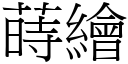 蒔繪